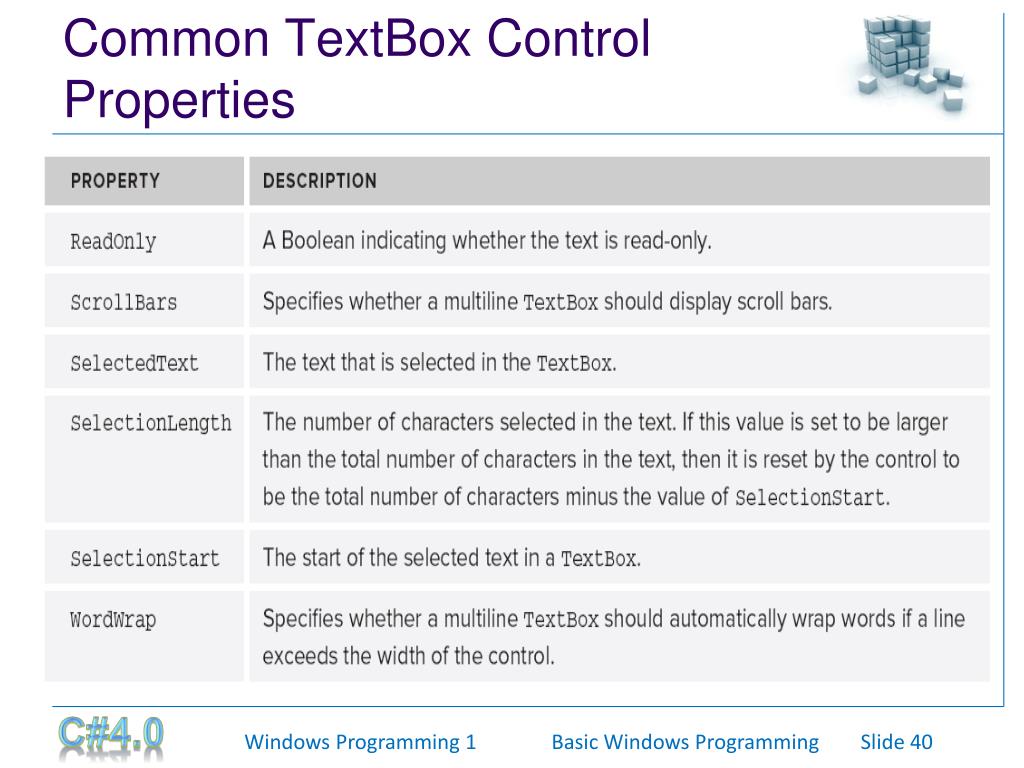 Common TextBox Control Properties

| PROPERTY | DESCRIPTION |
|---|---|
| ReadOnly | A Boolean indicating whether the text is read-only. |
| ScrollBars | Specifies whether a multiline TextBox should display scroll bars. |
| SelectedText | The text that is selected in the TextBox. |
| SelectionLength | The number of characters selected in the text. If this value is set to be larger than the total number of characters in the text, then it is reset by the control to be the total number of characters minus the value of SelectionStart. |
| SelectionStart | The start of the selected text in a TextBox. |
| WordWrap | Specifies whether a multiline TextBox should automatically wrap words if a line exceeds the width of the control. |

C#4.0 Windows Programming 1 Basic Windows Programming Slide 40